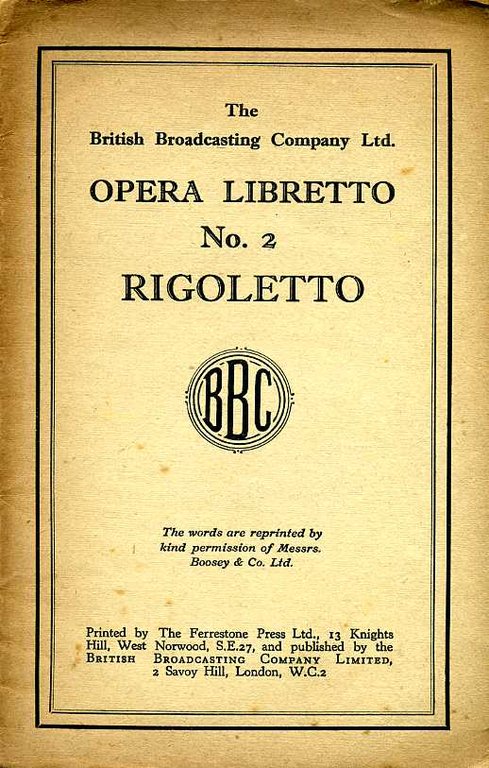 The
British Broadcasting Company Ltd.

OPERA LIBRETTO
No. 2
RIGOLETTO

BBC

The words are reprinted by kind permission of Messrs. Boosey & Co. Ltd.

Printed by The Ferrestone Press Ltd., 13 Knights Hill, West Norwood, S.E.27, and published by the BRITISH BROADCASTING COMPANY LIMITED, 2 Savoy Hill, London, W.C.2